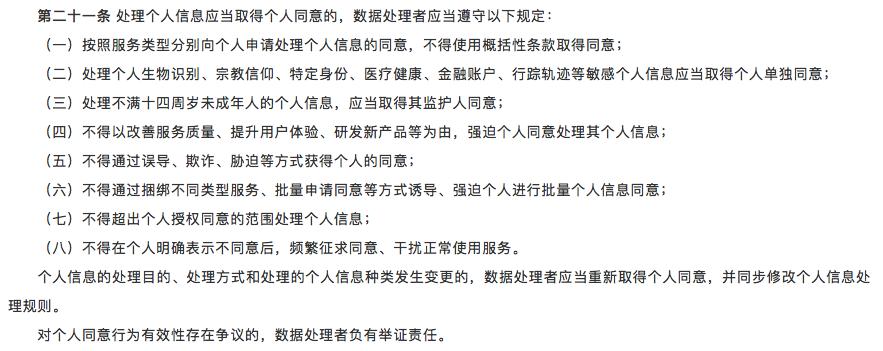 第二十一条 处理个人信息应当取得个人同意的，数据处理者应当遵守以下规定：

（一）按照服务类型分别向个人申请处理个人信息的同意，不得使用概括性条款取得同意；

（二）处理个人生物识别、宗教信仰、特定身份、医疗健康、金融账户、行踪轨迹等敏感个人信息应当取得个人单独同意；

（三）处理不满十四周岁未成年人的个人信息，应当取得其监护人同意；

（四）不得以改善服务质量、提升用户体验、研发新产品等为由，强迫个人同意处理其个人信息；

（五）不得通过误导、欺诈、胁迫等方式获得个人的同意；

（六）不得通过捆绑不同类型服务、批量申请同意等方式诱导、强迫个人进行批量个人信息同意；

（七）不得超出个人授权同意的范围处理个人信息；

（八）不得在个人明确表示不同意后，频繁征求同意、干扰正常使用服务。

个人信息的处理目的、处理方式和处理的个人信息种类发生变更的，数据处理者应当重新取得个人同意，并同步修改个人信息处理规则。

对个人同意行为有效性存在争议的，数据处理者负有举证责任。